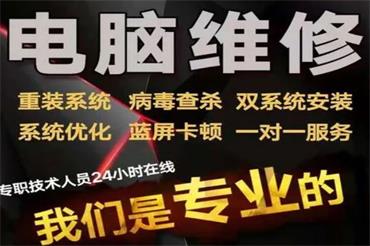 电脑维修

重装系统 病毒查杀 双系统安装
系统优化 蓝屏卡顿 一对一服务

专职技术人员24小时在线

我们是专业的